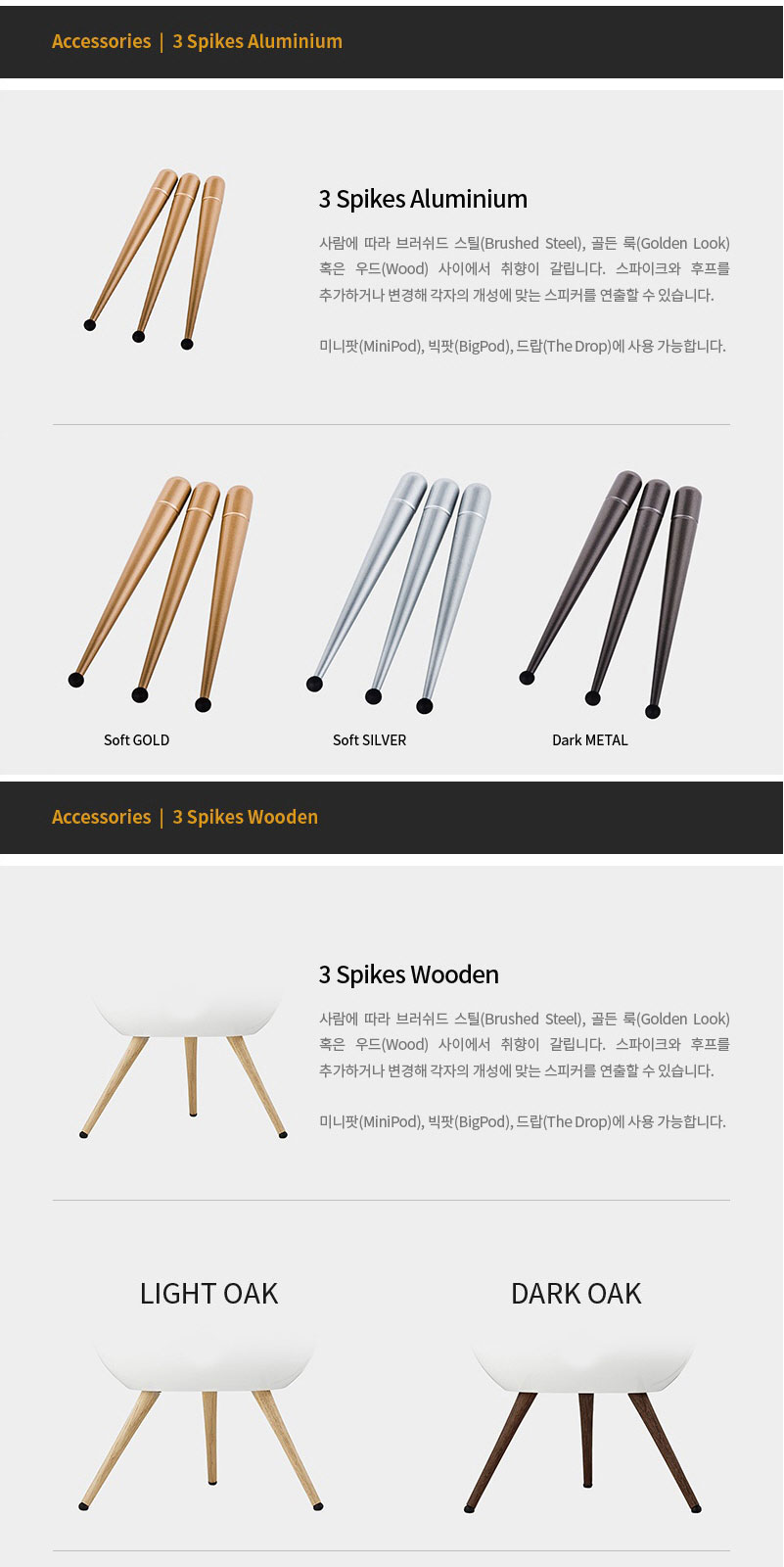 Accessories | 3 Spikes Aluminium

3 Spikes Aluminium

사람에 따라 브러쉬드 스틸(Brushed Steel), 골든 룩(Golden Look) 혹은 우드(Wood) 사이에서 취향이 갈립니다. 스파이크와 후프를 추가하거나 변경해 각자의 개성에 맞는 스피커를 연출할 수 있습니다.

미니팟(MiniPod), 빅팟(BigPod), 드랍(The Drop)에 사용 가능합니다.

Soft GOLD

Soft SILVER

Dark METAL

Accessories | 3 Spikes Wooden

3 Spikes Wooden

사람에 따라 브러쉬드 스틸(Brushed Steel), 골든 룩(Golden Look) 혹은 우드(Wood) 사이에서 취향이 갈립니다. 스파이크와 후프를 추가하거나 변경해 각자의 개성에 맞는 스피커를 연출할 수 있습니다.

미니팟(MiniPod), 빅팟(BigPod), 드랍(The Drop)에 사용 가능합니다.

LIGHT OAK

DARK OAK